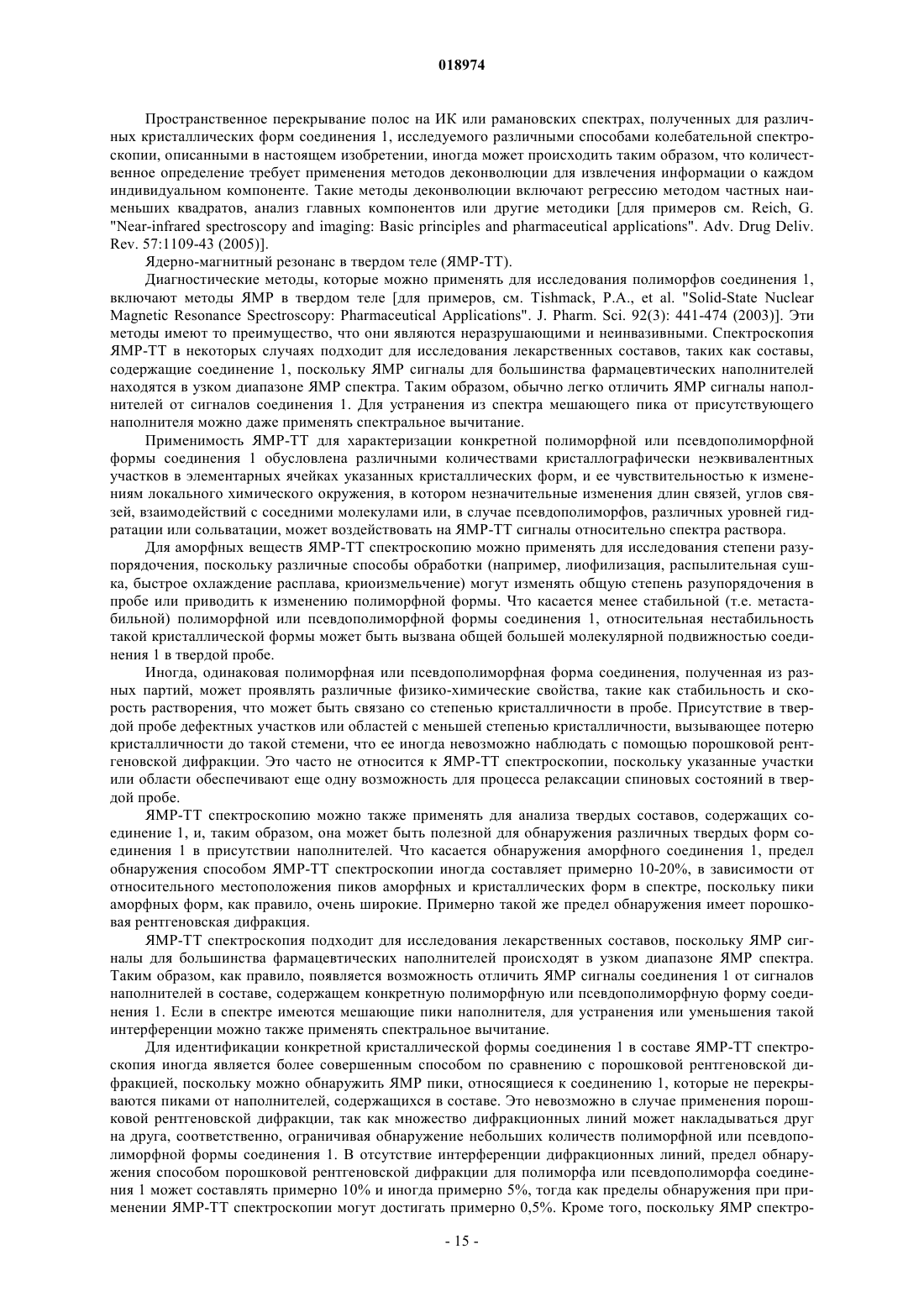 018974

Пространственное перекрывание полос на ИК или рамановских спектрах, полученных для различных кристаллических форм соединения 1, исследуемого различными способами колебательной спектроскопии, описанными в настоящем изобретении, иногда может происходить таким образом, что количественное определение требует применения методов деконволюции для извлечения информации о каждом индивидуальном компоненте. Такие методы деконволюции включают регрессию методом частных наименьших квадратов, анализ главных компонентов или другие методики [для примеров см. Reich, G. "Near-infrared spectroscopy and imaging: Basic principles and pharmaceutical applications". Adv. Drug Deliv. Rev. 57:1109-43 (2005)].

Ядерно-магнитный резонанс в твердом теле (ЯМР-ТТ).

Диагностические методы, которые можно применять для исследования полиморфов соединения 1, включают методы ЯМР в твердом теле [для примеров, см. Tishmack, P.A., et al. "Solid-State Nuclear Magnetic Resonance Spectroscopy: Pharmaceutical Applications". J. Pharm. Sci. 92(3): 441-474 (2003)]. Эти методы имеют то преимущество, что они являются неразрушающими и неинвазивными. Спектроскопия ЯМР-ТТ в некоторых случаях подходит для исследования лекарственных составов, таких как составы, содержащие соединение 1, поскольку ЯМР сигналы для большинства фармацевтических наполнителей находятся в узком диапазоне ЯМР спектра. Таким образом, обычно легко отличить ЯМР сигналы наполнителей от сигналов соединения 1. Для устранения из спектра мешающего пика от присутствующего наполнителя можно даже применять спектральное вычитание.

Применимость ЯМР-ТТ для характеризации конкретной полиморфной или псевдополиморфной формы соединения 1 обусловлена различными количествами кристаллографически неэквивалентных участков в элементарных ячейках указанных кристаллических форм, и ее чувствительностью к изменениям локального химического окружения, в котором незначительные изменения длин связей, углов связей, взаимодействий с соседними молекулами или, в случае псевдополиморфов, различных уровней гидратации или сольватации, может воздействовать на ЯМР-ТТ сигналы относительно спектра раствора.

Для аморфных веществ ЯМР-ТТ спектроскопию можно применять для исследования степени разупорядочения, поскольку различные способы обработки (например, лиофилизация, распылительная сушка, быстрое охлаждение расплава, криоизмельчение) могут изменять общую степень разупорядочения в пробе или приводить к изменению полиморфной формы. Что касается менее стабильной (т.е. метастабильной) полиморфной или псевдополиморфной формы соединения 1, относительная нестабильность такой кристаллической формы может быть вызвана общей большей молекулярной подвижностью соединения 1 в твердой пробе.

Иногда, одинаковая полиморфная или псевдополиморфная форма соединения, полученная из разных партий, может проявлять различные физико-химические свойства, такие как стабильность и скорость растворения, что может быть связано со степенью кристалличности в пробе. Присутствие в твердой пробе дефектных участков или областей с меньшей степенью кристалличности, вызывающее потерю кристалличности до такой стемени, что ее иногда невозможно наблюдать с помощью порошковой рентгеновской дифракции. Это часто не относится к ЯМР-ТТ спектроскопии, поскольку указанные участки или области обеспечивают еще одну возможность для процесса релаксации спиновых состояний в твердой пробе.

ЯМР-ТТ спектроскопию можно также применять для анализа твердых составов, содержащих соединение 1, и, таким образом, она может быть полезной для обнаружения различных твердых форм соединения 1 в присутствии наполнителей. Что касается обнаружения аморфного соединения 1, предел обнаружения способом ЯМР-ТТ спектроскопии иногда составляет примерно 10-20%, в зависимости от относительного местоположения пиков аморфных и кристаллических форм в спектре, поскольку пики аморфных форм, как правило, очень широкие. Примерно такой же предел обнаружения имеет порошковая рентгеновская дифракция.

ЯМР-ТТ спектроскопия подходит для исследования лекарственных составов, поскольку ЯМР сигналы для большинства фармацевтических наполнителей происходят в узком диапазоне ЯМР спектра. Таким образом, как правило, появляется возможность отличить ЯМР сигналы соединения 1 от сигналов наполнителей в составе, содержащем конкретную полиморфную или псевдополиморфную форму соединения 1. Если в спектре имеются мешающие пики наполнителя, для устранения или уменьшения такой интерференции можно также применять спектральное вычитание.

Для идентификации конкретной кристаллической формы соединения 1 в составе ЯМР-ТТ спектроскопия иногда является более совершенным способом по сравнению с порошковой рентгеновской дифракцией, поскольку можно обнаружить ЯМР пики, относящиеся к соединению 1, которые не перекрываются пиками от наполнителей, содержащихся в составе. Это невозможно в случае применения порошковой рентгеновской дифракции, так как множество дифракционных линий может накладываться друг на друга, соответственно, ограничивая обнаружение небольших количеств полиморфной или псевдополиморфной формы соединения 1. В отсутствие интерференции дифракционных линий, предел обнаружения способом порошковой рентгеновской дифракции для полиморфа или псевдополиморфа соединения 1 может составлять примерно 10% и иногда примерно 5%, тогда как пределы обнаружения при применении ЯМР-ТТ спектроскопии могут достигать примерно 0,5%. Кроме того, поскольку ЯМР спектро-

- 15 -